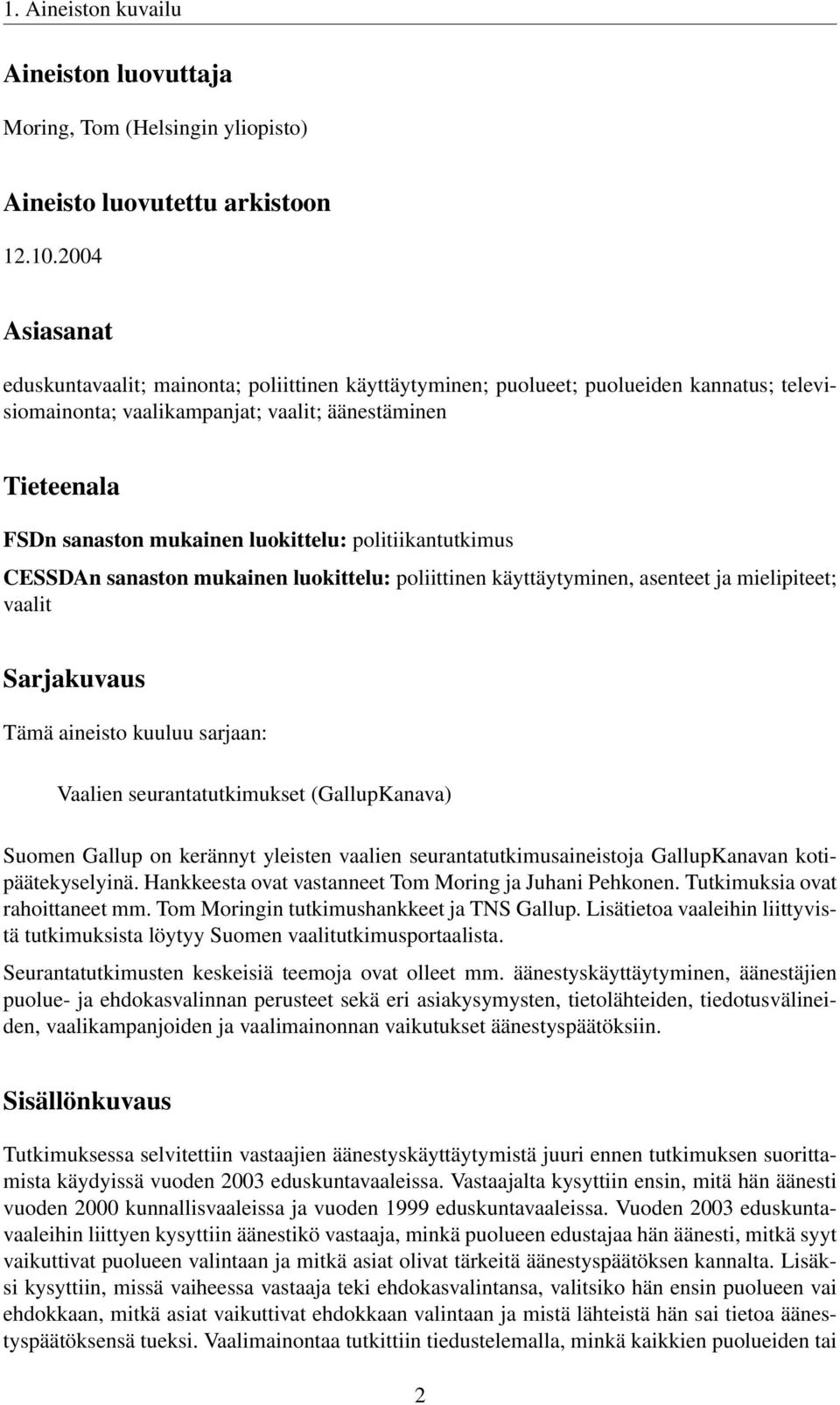 1. Aineiston kuvailu

Aineiston luovuttaja

Moring, Tom (Helsingin yliopisto)

Aineisto luovutettu arkistoon

12.10.2004

Asiasanat

eduskuntavaalit; mainonta; poliittinen käyttäytyminen; puolueet; puolueiden kannatus; televisiomainonta; vaalikampanjat; vaalit; äänestäminen

Tieteenala

FSDn sanaston mukainen luokittelu: politiikantutkimus

CESSDAn sanaston mukainen luokittelu: poliittinen käyttäytyminen, asenteet ja mielipiteet; vaalit

Sarjakuvaus

Tämä aineisto kuuluu sarjaan:

Vaalien seurantatutkimukset (GallupKanava)

Suomen Gallup on kerännyt yleisten vaalien seurantatutkimusaineistoja GallupKanavan kotipäätekyselyinä. Hankkeesta ovat vastanneet Tom Moring ja Juhani Pehkonen. Tutkimuksia ovat rahoittaneet mm. Tom Moringin tutkimushankkeet ja TNS Gallup. Lisätietoa vaaleihin liittyvistä tutkimuksista löytyy Suomen vaalitutkimusportaalista.

Seurantatutkimusten keskeisiä teemoja ovat olleet mm. äänestyskäyttäytyminen, äänestäjien puolue- ja ehdokasvalinnan perusteet sekä eri asiakysymysten, tietolähteiden, tiedotusvälineiden, vaalikampanjoiden ja vaalimainonnan vaikutukset äänestyspäätöksiin.

Sisällönkuvaus

Tutkimuksessa selvitettiin vastaajien äänestyskäyttäytymistä juuri ennen tutkimuksen suorittamista käydyissä vuoden 2003 eduskuntavaaleissa. Vastaajalta kysyttiin ensin, mitä hän äänesti vuoden 2000 kunnallisvaaleissa ja vuoden 1999 eduskuntavaaleissa. Vuoden 2003 eduskuntavaaleihin liittyen kysyttiin äänestikö vastaaja, minkä puolueen edustajaa hän äänesti, mitkä syyt vaikuttivat puolueen valintaan ja mitkä asiat olivat tärkeitä äänestyspäätöksen kannalta. Lisäksi kysyttiin, missä vaiheessa vastaaja teki ehdokasvalintansa, valitsiko hän ensin puolueen vai ehdokkaan, mitkä asiat vaikuttivat ehdokkaan valintaan ja mistä lähteistä hän sai tietoa äänestyspäätöksensä tueksi. Vaalimainontaa tutkittiin tiedustelemalla, minkä kaikkien puolueiden tai

2